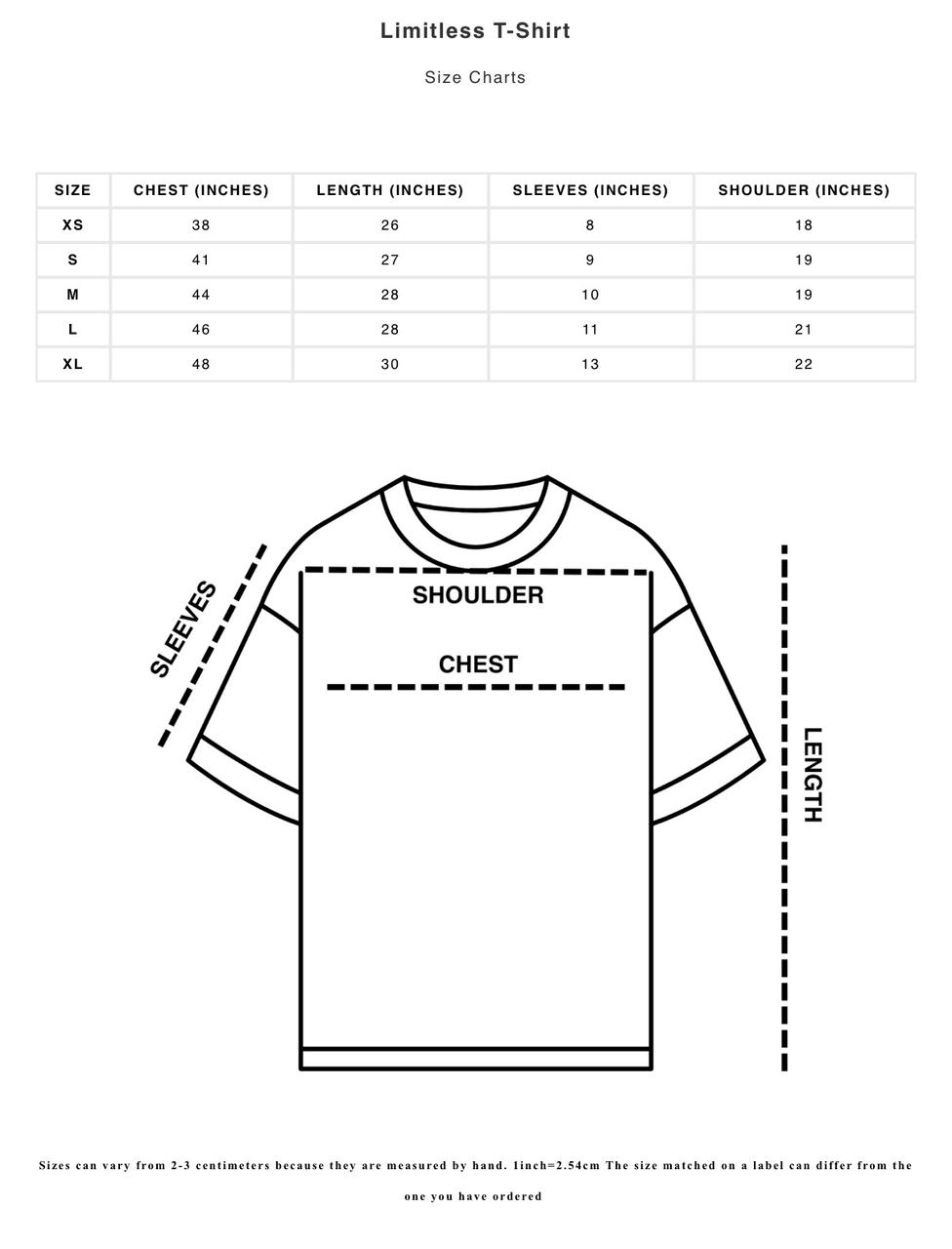 Limitless T-Shirt

Size Charts

| SIZE | CHEST (INCHES) | LENGTH (INCHES) | SLEEVES (INCHES) | SHOULDER (INCHES) |
|---|---|---|---|---|
| XS | 38 | 26 | 8 | 18 |
| S | 41 | 27 | 9 | 19 |
| M | 44 | 28 | 10 | 19 |
| L | 46 | 28 | 11 | 21 |
| XL | 48 | 30 | 13 | 22 |

SLEEVES

SHOULDER

CHEST

LENGTH

Sizes can vary from 2-3 centimeters because they are measured by hand. 1inch=2.54cm The size matched on a label can differ from the one you have ordered